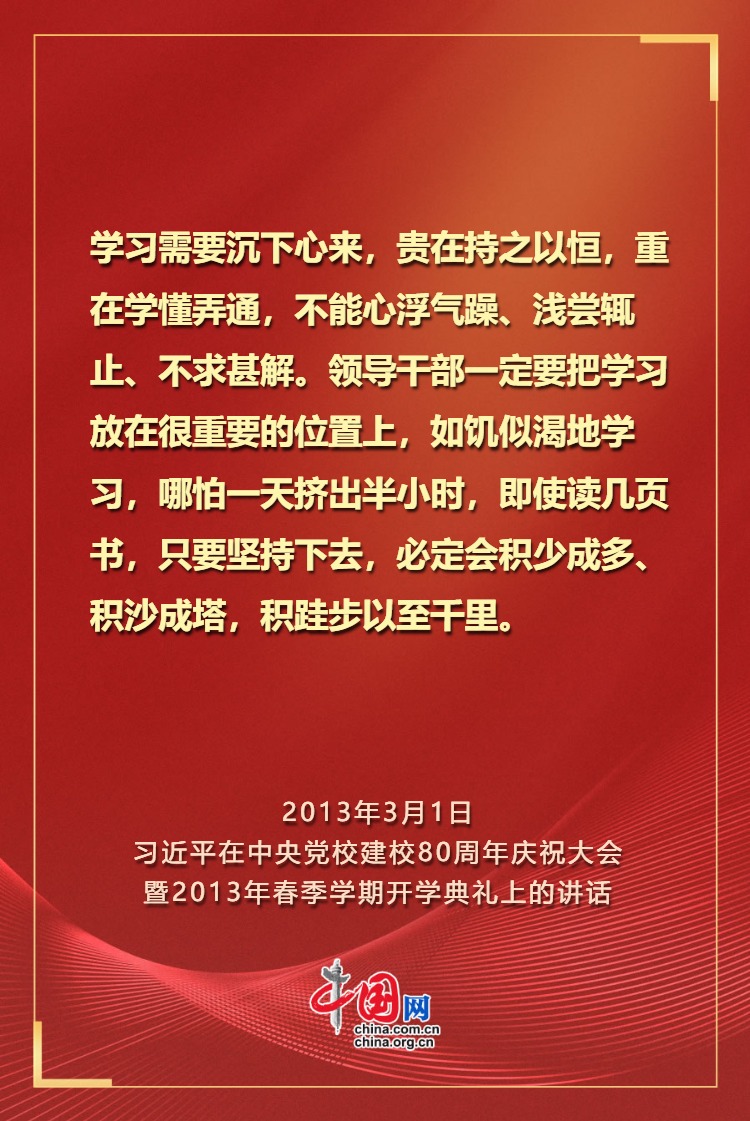 学习需要沉下心来，贵在持之以恒，重在学懂弄通，不能心浮气躁、浅尝辄止、不求甚解。领导干部一定要把学习放在很重要的位置上，如饥似渴地学习，哪怕一天挤出半小时，即使读几页书，只要坚持下去，必定会积少成多、积沙成塔，积跬步以至千里。

2013年3月1日
习近平在中央党校建校80周年庆祝大会
暨2013年春季学期开学典礼上的讲话

中国网
china.com.cn
china.org.cn